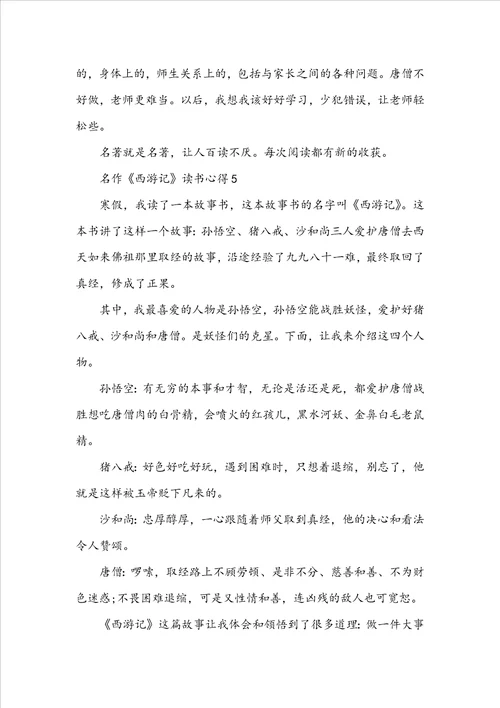 的，身体上的，师生关系上的，包括与家长之间的各种问题。唐僧不好做，老师更难当。以后，我想我该好好学习，少犯错误，让老师轻松些。

名著就是名著，让人百读不厌。每次阅读都有新的收获。

名作《西游记》读书心得5

寒假，我读了一本故事书，这本故事书的名字叫《西游记》。这本书讲了这样一个故事：孙悟空、猪八戒、沙和尚三人爱护唐僧去西天如来佛祖那里取经的故事，沿途经验了九九八十一难，最终取回了真经，修成了正果。

其中，我最喜爱的人物是孙悟空，孙悟空能战胜妖怪，爱护好猪八戒、沙和尚和唐僧。是妖怪们的克星。下面，让我来介绍这四个人物。

孙悟空：有无穷的本事和才智，无论是活还是死，都爱护唐僧战胜想吃唐僧肉的白骨精，会喷火的红孩儿，黑水河妖、金鼻白毛老鼠精。

猪八戒：好色好吃好玩，遇到困难时，只想着退缩，别忘了，他就是这样被玉帝贬下凡来的。

沙和尚：忠厚醇厚，一心跟随着师父取到真经，他的决心和看法令人赞颂。

唐僧：啰嗦，取经路上不顾劳顿、是非不分、慈善和善、不为财色迷惑；不畏困难退缩，可是又性情和善，连凶残的敌人也可宽恕。

《西游记》这篇故事让我体会和领悟到了很多道理：做一件大事